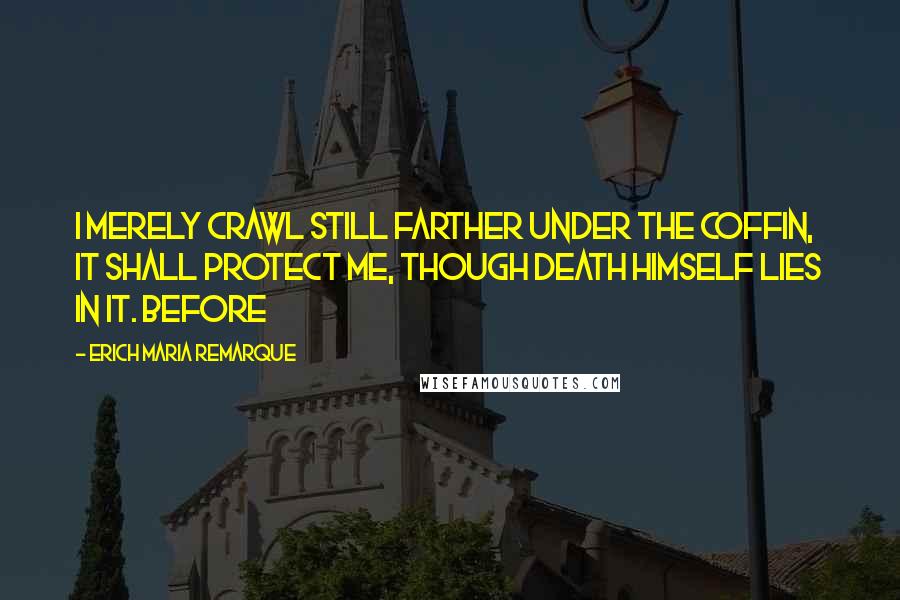 I MERELY CRAWL STILL FARTHER UNDER THE COFFIN, IT SHALL PROTECT ME, THOUGH DEATH HIMSELF LIES IN IT. BEFORE

- ERICH MARIA REMARQUE

WISEFAMOUSQUOTES.COM